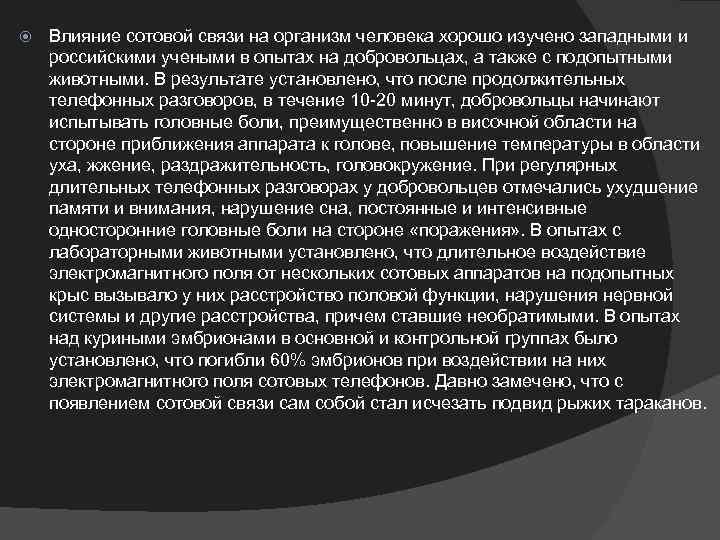 Влияние сотовой связи на организм человека хорошо изучено западными и российскими учеными в опытах на добровольцах, а также с подопытными животными. В результате установлено, что после продолжительных телефонных разговоров, в течение 10-20 минут, добровольцы начинают испытывать головные боли, преимущественно в височной области на стороне приближения аппарата к голове, повышение температуры в области уха, жжение, раздражительность, головокружение. При регулярных длительных телефонных разговорах у добровольцев отмечались ухудшение памяти и внимания, нарушение сна, постоянные и интенсивные односторонние головные боли на стороне «поражения». В опытах с лабораторными животными установлено, что длительное воздействие электромагнитного поля от нескольких сотовых аппаратов на подопытных крыс вызывало у них расстройство половой функции, нарушения нервной системы и другие расстройства, причем ставшие необратимыми. В опытах над куриными эмбрионами в основной и контрольной группах было установлено, что погибли 60% эмбрионов при воздействии на них электромагнитного поля сотовых телефонов. Давно замечено, что с появлением сотовой связи сам собой стал исчезать подвид рыжих тараканов.